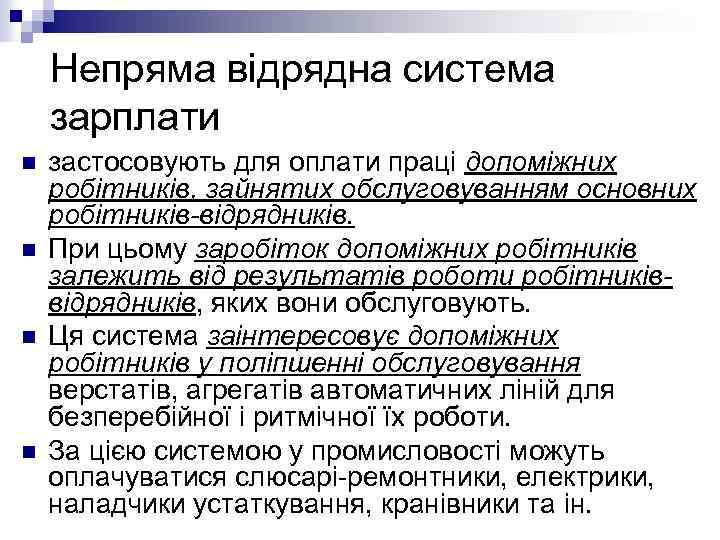 Непряма відрядна система зарплати

застосовують для оплати праці допоміжних робітників, зайнятих обслуговуванням основних робітників-відрядників.

При цьому заробіток допоміжних робітників залежить від результатів роботи робітників-відрядників, яких вони обслуговують.

Ця система заінтересовує допоміжних робітників у поліпшенні обслуговування верстатів, агрегатів автоматичних ліній для безперебійної і ритмічної їх роботи.

За цією системою у промисловості можуть оплачуватися слюсарі-ремонтники, електрики, наладчики устаткування, кранівники та ін.